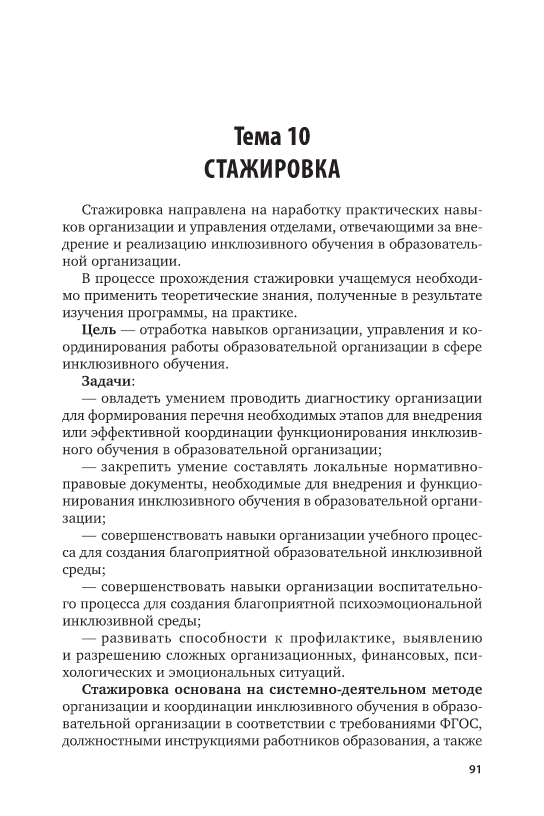 Тема 10
СТАЖИРОВКА

Стажировка направлена на наработку практических навыков организации и управления отделами, отвечающими за внедрение и реализацию инклюзивного обучения в образовательной организации.

В процессе прохождения стажировки учащемуся необходимо применить теоретические знания, полученные в результате изучения программы, на практике.

Цель — отработка навыков организации, управления и координирования работы образовательной организации в сфере инклюзивного обучения.

Задачи:

— овладеть умением проводить диагностику организации для формирования перечня необходимых этапов для внедрения или эффективной координации функционирования инклюзивного обучения в образовательной организации;

— закрепить умение составлять локальные нормативно-правовые документы, необходимые для внедрения и функционирования инклюзивного обучения в образовательной организации;

— совершенствовать навыки организации учебного процесса для создания благоприятной образовательной инклюзивной среды;

— совершенствовать навыки организации воспитательного процесса для создания благоприятной психоэмоциональной инклюзивной среды;

— развивать способности к профилактике, выявлению и разрешению сложных организационных, финансовых, психологических и эмоциональных ситуаций.

Стажировка основана на системно-деятельном методе организации и координации инклюзивного обучения в образовательной организации в соответствии с требованиями ФГОС, должностными инструкциями работников образования, а также

91